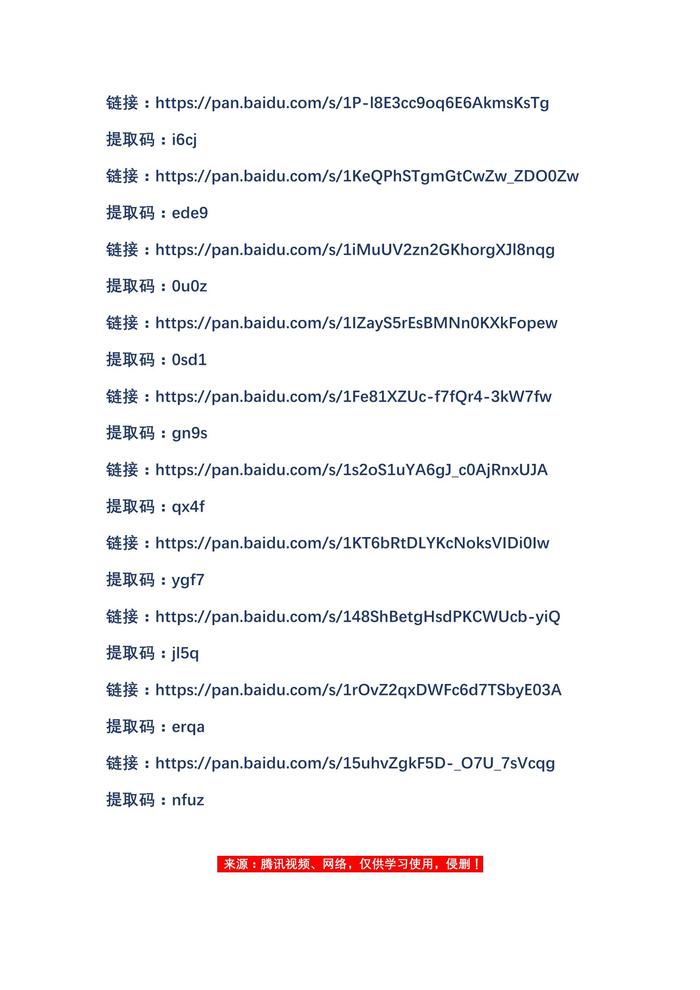 链接：https://pan.baidu.com/s/1P-l8E3cc9oq6E6AkmsKsTg

提取码：i6cj

链接：https://pan.baidu.com/s/1KeQPhSTgmGtCwZw_ZDO0Zw

提取码：ede9

链接：https://pan.baidu.com/s/1iMuUV2zn2GKhorgXJl8nqg

提取码：0u0z

链接：https://pan.baidu.com/s/1IZayS5rEsBMNn0KXkFopew

提取码：0sd1

链接：https://pan.baidu.com/s/1Fe81XZUc-f7fQr4-3kW7fw

提取码：gn9s

链接：https://pan.baidu.com/s/1s2oS1uYA6gJ_c0AjRnxUJA

提取码：qx4f

链接：https://pan.baidu.com/s/1KT6bRtDLYKcNoksVIDi0Iw

提取码：ygf7

链接：https://pan.baidu.com/s/148ShBetgHsdPKCWUcb-yiQ

提取码：jl5q

链接：https://pan.baidu.com/s/1rOvZ2qxDWFc6d7TSbyE03A

提取码：erqa

链接：https://pan.baidu.com/s/15uhvZgkF5D-_O7U_7sVcqg

提取码：nfuz

来源：腾讯视频、网络，仅供学习使用，侵删！